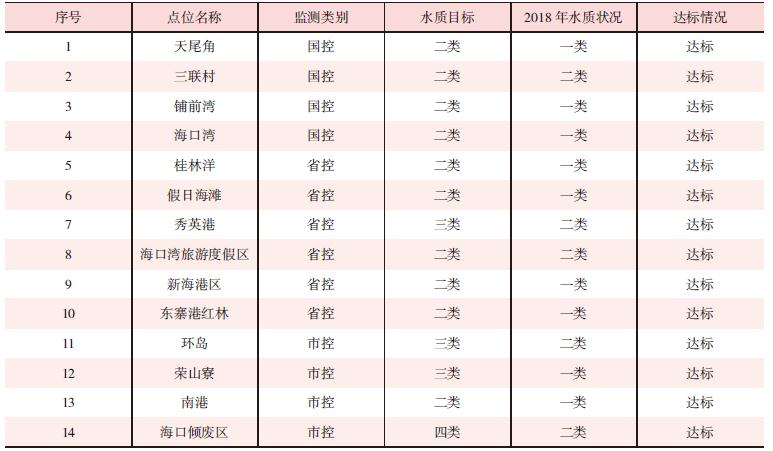 | 序号 | 点位名称 | 监测类别 | 水质目标 | 2018年水质状况 | 达标情况 |
|---|---|---|---|---|---|
| 1 | 天尾角 | 国控 | 二类 | 一类 | 达标 |
| 2 | 三联村 | 国控 | 二类 | 二类 | 达标 |
| 3 | 铺前湾 | 国控 | 二类 | 一类 | 达标 |
| 4 | 海口湾 | 国控 | 二类 | 一类 | 达标 |
| 5 | 桂林洋 | 省控 | 二类 | 一类 | 达标 |
| 6 | 假日海滩 | 省控 | 二类 | 一类 | 达标 |
| 7 | 秀英港 | 省控 | 三类 | 二类 | 达标 |
| 8 | 海口湾旅游度假区 | 省控 | 二类 | 二类 | 达标 |
| 9 | 新海港区 | 省控 | 二类 | 一类 | 达标 |
| 10 | 东寨港红林 | 省控 | 二类 | 一类 | 达标 |
| 11 | 环岛 | 市控 | 三类 | 二类 | 达标 |
| 12 | 荣山寮 | 市控 | 三类 | 一类 | 达标 |
| 13 | 南港 | 市控 | 二类 | 一类 | 达标 |
| 14 | 海口倾废区 | 市控 | 四类 | 二类 | 达标 |